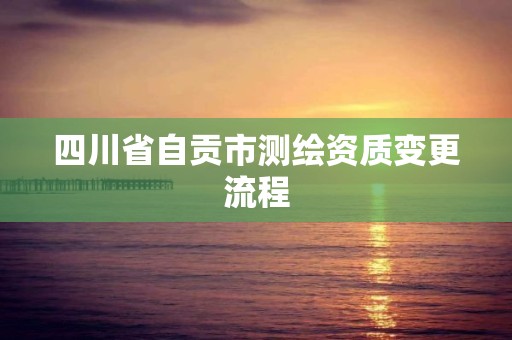 四川省自贡市测绘资质变更流程